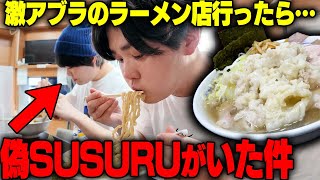 激アブラのラーメン店行ったら…

偽SUSURUがいた件